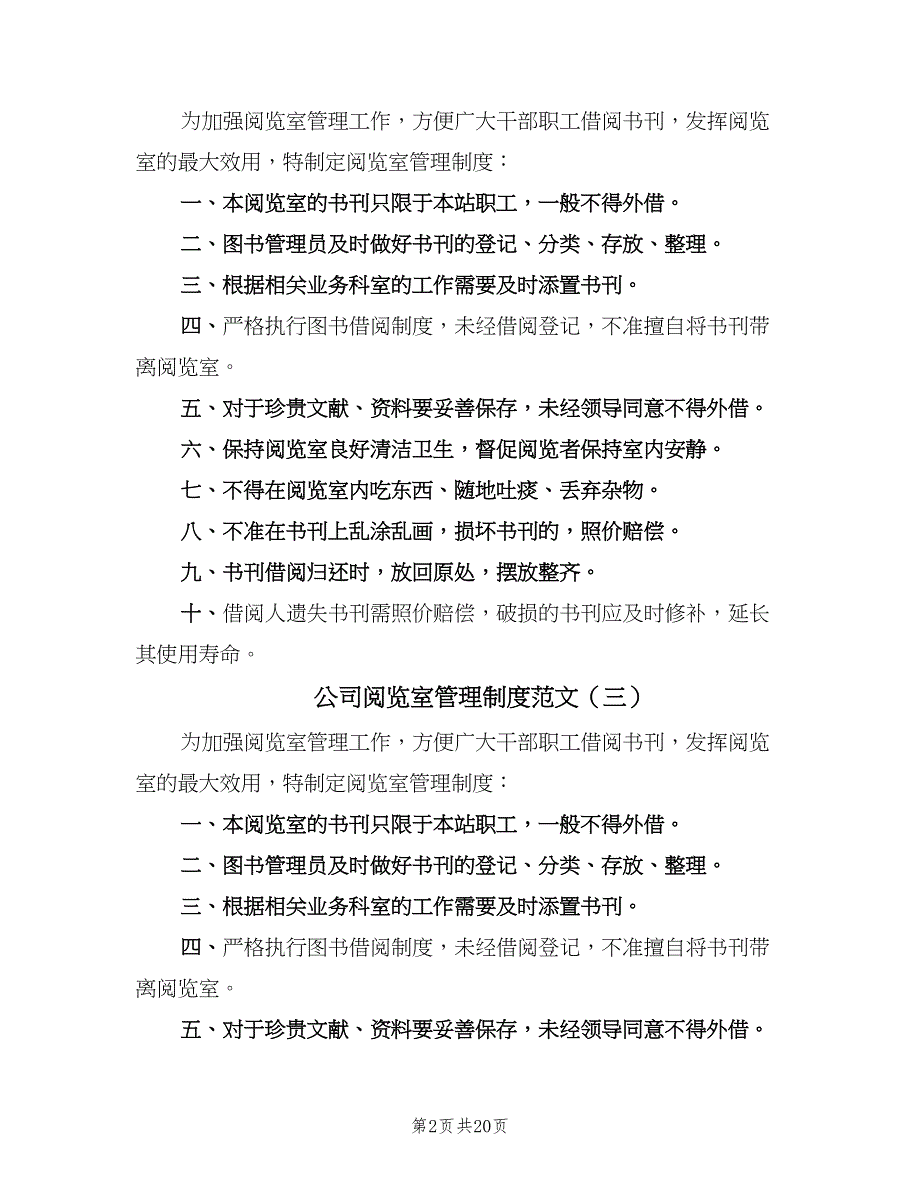 为加强阅览室管理工作，方便广大干部职工借阅书刊，发挥阅览室的最大效用，特制定阅览室管理制度：

一、本阅览室的书刊只限于本站职工，一般不得外借。

二、图书管理员及时做好书刊的登记、分类、存放、整理。

三、根据相关业务科室的工作需要及时添置书刊。

四、严格执行图书借阅制度，未经借阅登记，不准擅自将书刊带离阅览室。

五、对于珍贵文献、资料要妥善保存，未经领导同意不得外借。

六、保持阅览室良好清洁卫生，督促阅览者保持室内安静。

七、不得在阅览室内吃东西、随地吐痰、丢弃杂物。

八、不准在书刊上乱涂乱画，损坏书刊的，照价赔偿。

九、书刊借阅归还时，放回原处，摆放整齐。

十、借阅人遗失书刊需照价赔偿，破损的书刊应及时修补，延长其使用寿命。

公司阅览室管理制度范文（三）

为加强阅览室管理工作，方便广大干部职工借阅书刊，发挥阅览室的最大效用，特制定阅览室管理制度：

一、本阅览室的书刊只限于本站职工，一般不得外借。

二、图书管理员及时做好书刊的登记、分类、存放、整理。

三、根据相关业务科室的工作需要及时添置书刊。

四、严格执行图书借阅制度，未经借阅登记，不准擅自将书刊带离阅览室。

五、对于珍贵文献、资料要妥善保存，未经领导同意不得外借。

第2页 共20页